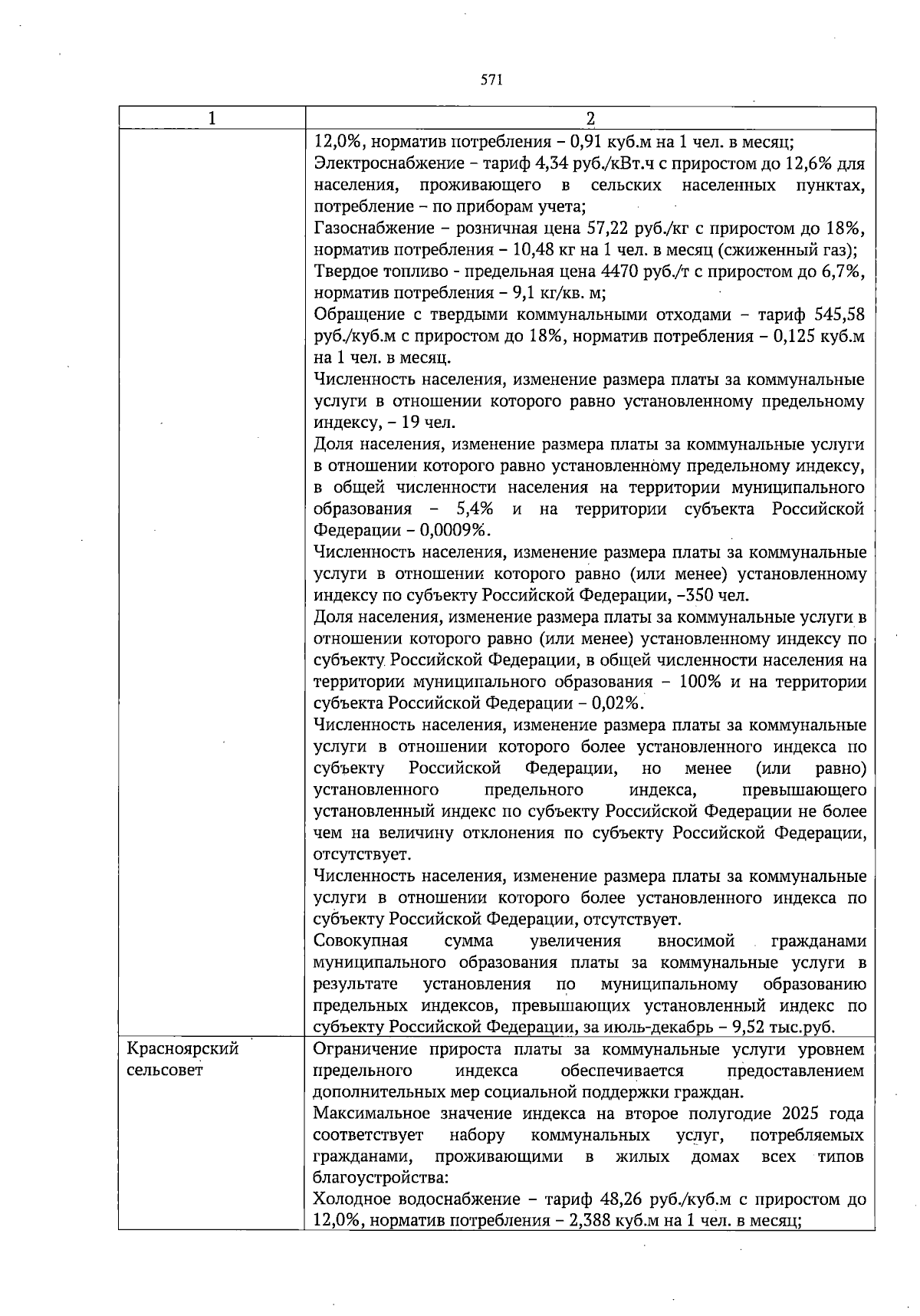 571

| 1 | 2 |
|---|---|
| | 12,0%, норматив потребления – 0,91 куб.м на 1 чел. в месяц; Электроснабжение – тариф 4,34 руб./кВт.ч с приростом до 12,6% для населения, проживающего в сельских населенных пунктах, потребление – по приборам учета; Газоснабжение – розничная цена 57,22 руб./кг с приростом до 18%, норматив потребления – 10,48 кг на 1 чел. в месяц (сжиженный газ); Твердое топливо - предельная цена 4470 руб./т с приростом до 6,7%, норматив потребления – 9,1 кг/кв. м; Обращение с твердыми коммунальными отходами – тариф 545,58 руб./куб.м с приростом до 18%, норматив потребления – 0,125 куб.м на 1 чел. в месяц. Численность населения, изменение размера платы за коммунальные услуги в отношении которого равно установленному предельному индексу, – 19 чел. Доля населения, изменение размера платы за коммунальные услуги в отношении которого равно установленному предельному индексу, в общей численности населения на территории муниципального образования – 5,4% и на территории субъекта Российской Федерации – 0,0009%. Численность населения, изменение размера платы за коммунальные услуги в отношении которого равно (или менее) установленному индексу по субъекту Российской Федерации, –350 чел. Доля населения, изменение размера платы за коммунальные услуги в отношении которого равно (или менее) установленному индексу по субъекту Российской Федерации, в общей численности населения на территории муниципального образования – 100% и на территории субъекта Российской Федерации – 0,02%. Численность населения, изменение размера платы за коммунальные услуги в отношении которого более установленного индекса по субъекту Российской Федерации, но менее (или равно) установленного предельного индекса, превышающего установленный индекс по субъекту Российской Федерации не более чем на величину отклонения по субъекту Российской Федерации, отсутствует. Численность населения, изменение размера платы за коммунальные услуги в отношении которого более установленного индекса по субъекту Российской Федерации, отсутствует. Совокупная сумма увеличения вносимой гражданами муниципального образования платы за коммунальные услуги в результате установления по муниципальному образованию предельных индексов, превышающих установленный индекс по субъекту Российской Федерации, за июль-декабрь – 9,52 тыс.руб. |
| Красноярский сельсовет | Ограничение прироста платы за коммунальные услуги уровнем предельного индекса обеспечивается предоставлением дополнительных мер социальной поддержки граждан. Максимальное значение индекса на второе полугодие 2025 года соответствует набору коммунальных услуг, потребляемых гражданами, проживающими в жилых домах всех типов благоустройства: Холодное водоснабжение – тариф 48,26 руб./куб.м с приростом до 12,0%, норматив потребления – 2,388 куб.м на 1 чел. в месяц; |